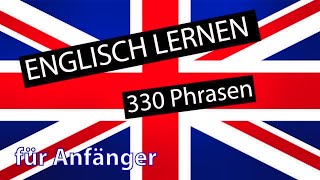 ENGLISCH LERNEN

330 Phrasen

für Anfänger